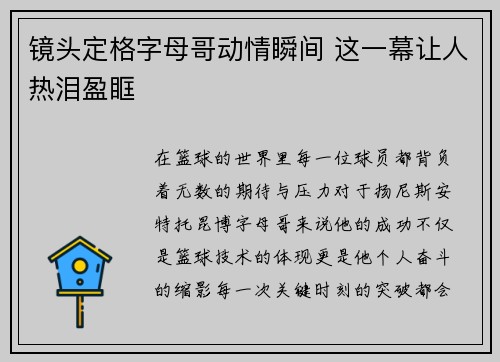 镜头定格字母哥动情瞬间 这一幕让人热泪盈眶

在篮球的世界里每一位球员都背负着无数的期待与压力对于扬尼斯安特托昆博字母哥来说他的成功不仅是篮球技术的体现更是他个人奋斗的缩影每一次关键时刻的突破都会